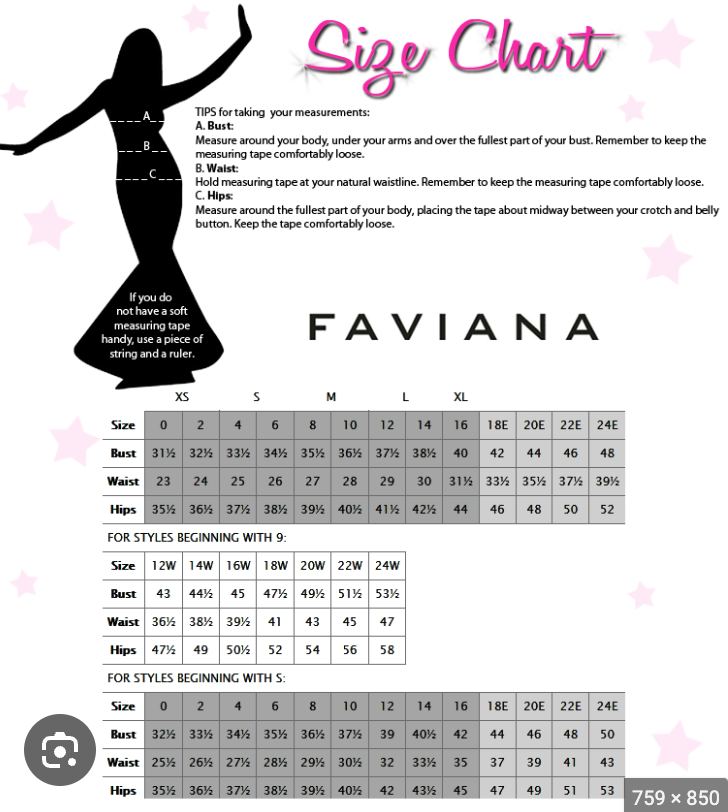 Size Chart

A
B
C

TIPS for taking your measurements:
A. Bust:
Measure around your body, under your arms and over the fullest part of your bust. Remember to keep the measuring tape comfortably loose.
B. Waist:
Hold measuring tape at your natural waistline. Remember to keep the measuring tape comfortably loose.
C. Hips:
Measure around the fullest part of your body, placing the tape about midway between your crotch and belly button. Keep the tape comfortably loose.

If you do not have a soft measuring tape handy, use a piece of string and a ruler.

FAVIANA

XS S M L XL

| Size | 0 | 2 | 4 | 6 | 8 | 10 | 12 | 14 | 16 | 18E | 20E | 22E | 24E |
|---|---|---|---|---|---|---|---|---|---|---|---|---|---|
| Bust | 31½ | 32½ | 33½ | 34½ | 35½ | 36½ | 37½ | 38½ | 40 | 42 | 44 | 46 | 48 |
| Waist | 23 | 24 | 25 | 26 | 27 | 28 | 29 | 30 | 31½ | 33½ | 35½ | 37½ | 39½ |
| Hips | 35½ | 36½ | 37½ | 38½ | 39½ | 40½ | 41½ | 42½ | 44 | 46 | 48 | 50 | 52 |

FOR STYLES BEGINNING WITH 9:

| Size | 12W | 14W | 16W | 18W | 20W | 22W | 24W |
|---|---|---|---|---|---|---|---|
| Bust | 43 | 44½ | 45 | 47½ | 49½ | 51½ | 53½ |
| Waist | 36½ | 38½ | 39½ | 41 | 43 | 45 | 47 |
| Hips | 47½ | 49 | 50½ | 52 | 54 | 56 | 58 |

FOR STYLES BEGINNING WITH S:

| Size | 0 | 2 | 4 | 6 | 8 | 10 | 12 | 14 | 16 | 18E | 20E | 22E | 24E |
|---|---|---|---|---|---|---|---|---|---|---|---|---|---|
| Bust | 32½ | 33½ | 34½ | 35½ | 36½ | 37½ | 39 | 40½ | 42 | 44 | 46 | 48 | 50 |
| Waist | 25½ | 26½ | 27½ | 28½ | 29½ | 30½ | 32 | 33½ | 35 | 37 | 39 | 41 | 43 |
| Hips | 35½ | 36½ | 37½ | 38½ | 39½ | 40½ | 42 | 43½ | 45 | 47 | 49 | 51 | 53 |

759 × 850